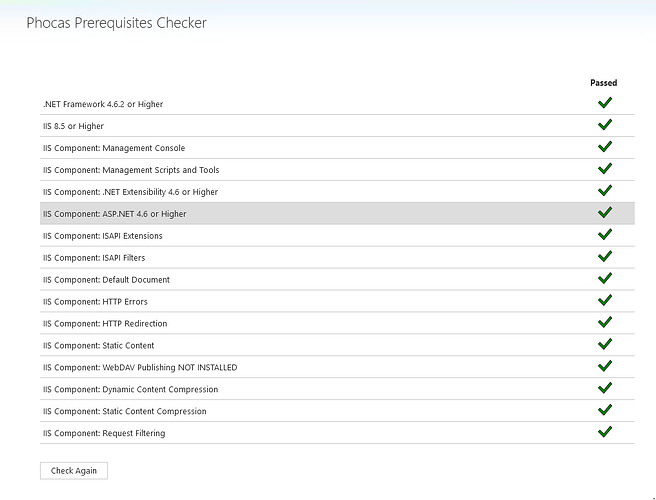 Phocas Prerequisites Checker

| | Passed |
|---|---|
| .NET Framework 4.6.2 or Higher | ✓ |
| IIS 8.5 or Higher | ✓ |
| IIS Component: Management Console | ✓ |
| IIS Component: Management Scripts and Tools | ✓ |
| IIS Component: .NET Extensibility 4.6 or Higher | ✓ |
| IIS Component: ASP.NET 4.6 or Higher | ✓ |
| IIS Component: ISAPI Extensions | ✓ |
| IIS Component: ISAPI Filters | ✓ |
| IIS Component: Default Document | ✓ |
| IIS Component: HTTP Errors | ✓ |
| IIS Component: HTTP Redirection | ✓ |
| IIS Component: Static Content | ✓ |
| IIS Component: WebDAV Publishing NOT INSTALLED | ✓ |
| IIS Component: Dynamic Content Compression | ✓ |
| IIS Component: Static Content Compression | ✓ |
| IIS Component: Request Filtering | ✓ |

Check Again